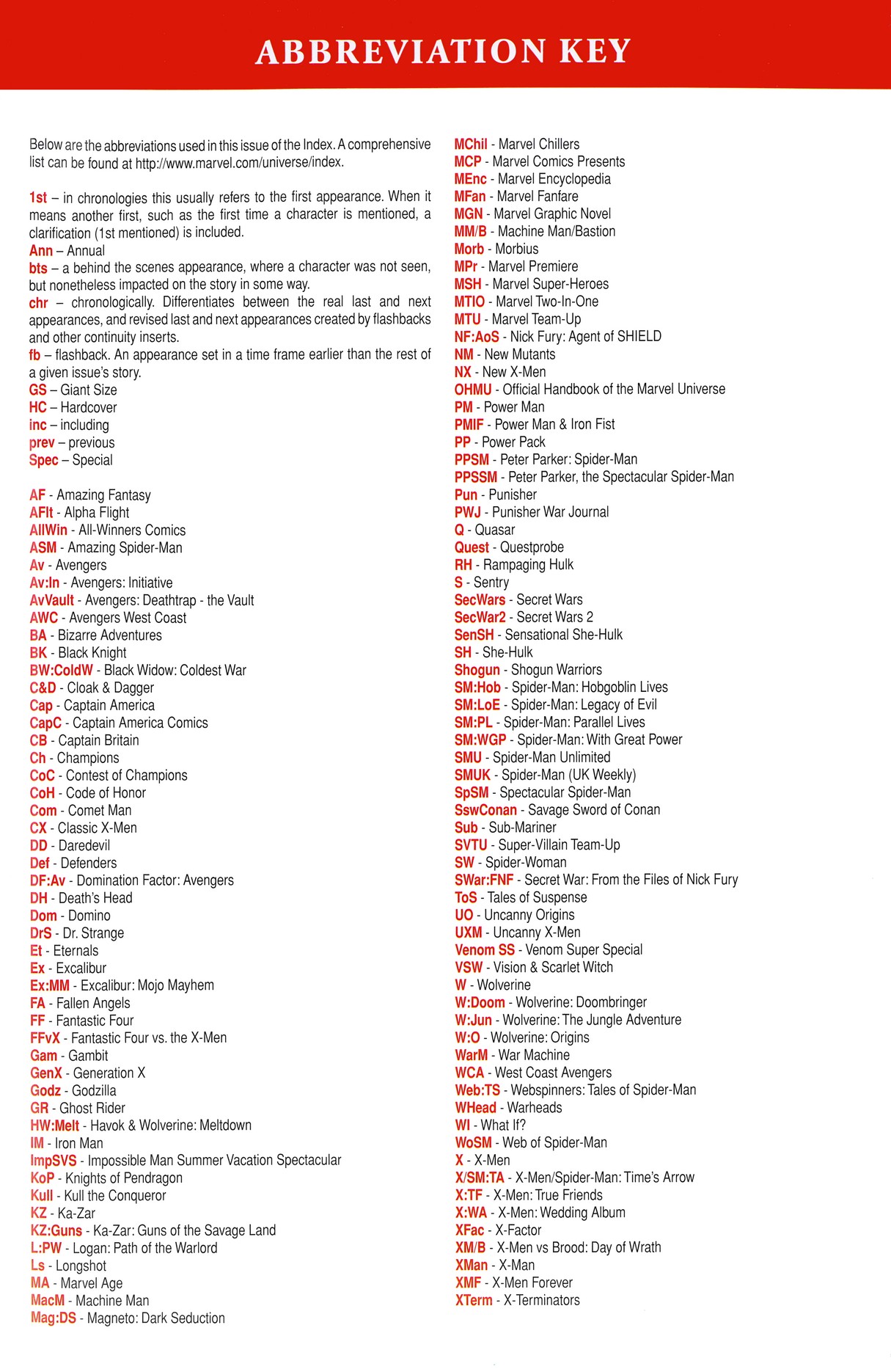 ABBREVIATION KEY

Below are the abbreviations used in this issue of the Index. A comprehensive list can be found at http://www.marvel.com/universe/index.

1st – in chronologies this usually refers to the first appearance. When it means another first, such as the first time a character is mentioned, a clarification (1st mentioned) is included.
Ann – Annual
bts – a behind the scenes appearance, where a character was not seen, but nonetheless impacted on the story in some way.
chr – chronologically. Differentiates between the real last and next appearances, and revised last and next appearances created by flashbacks and other continuity inserts.
fb – flashback. An appearance set in a time frame earlier than the rest of a given issue's story.
GS – Giant Size
HC – Hardcover
inc – including
prev – previous
Spec – Special

AF - Amazing Fantasy
AFlt - Alpha Flight
AllWin - All-Winners Comics
ASM - Amazing Spider-Man
Av - Avengers
Av:In - Avengers: Initiative
AvVault - Avengers: Deathtrap - the Vault
AWC - Avengers West Coast
BA - Bizarre Adventures
BK - Black Knight
BW:ColdW - Black Widow: Coldest War
C&D - Cloak & Dagger
Cap - Captain America
CapC - Captain America Comics
CB - Captain Britain
Ch - Champions
CoC - Contest of Champions
CoH - Code of Honor
Com - Comet Man
CX - Classic X-Men
DD - Daredevil
Def - Defenders
DF:Av - Domination Factor: Avengers
DH - Death's Head
Dom - Domino
DrS - Dr. Strange
Et - Eternals
Ex - Excalibur
Ex:MM - Excalibur: Mojo Mayhem
FA - Fallen Angels
FF - Fantastic Four
FFvX - Fantastic Four vs. the X-Men
Gam - Gambit
GenX - Generation X
Godz - Godzilla
GR - Ghost Rider
HW:Melt - Havok & Wolverine: Meltdown
IM - Iron Man
ImpSVS - Impossible Man Summer Vacation Spectacular
KoP - Knights of Pendragon
Kull - Kull the Conqueror
KZ - Ka-Zar
KZ:Guns - Ka-Zar: Guns of the Savage Land
L:PW - Logan: Path of the Warlord
Ls - Longshot
MA - Marvel Age
MacM - Machine Man
Mag:DS - Magneto: Dark Seduction

MChil - Marvel Chillers
MCP - Marvel Comics Presents
MEnc - Marvel Encyclopedia
MFan - Marvel Fanfare
MGN - Marvel Graphic Novel
MM/B - Machine Man/Bastion
Morb - Morbius
MPr - Marvel Premiere
MSH - Marvel Super-Heroes
MTIO - Marvel Two-In-One
MTU - Marvel Team-Up
NF:AoS - Nick Fury: Agent of SHIELD
NM - New Mutants
NX - New X-Men
OHMU - Official Handbook of the Marvel Universe
PM - Power Man
PMIF - Power Man & Iron Fist
PP - Power Pack
PPSM - Peter Parker: Spider-Man
PPSSM - Peter Parker, the Spectacular Spider-Man
Pun - Punisher
PWJ - Punisher War Journal
Q - Quasar
Quest - Questprobe
RH - Rampaging Hulk
S - Sentry
SecWars - Secret Wars
SecWar2 - Secret Wars 2
SenSH - Sensational She-Hulk
SH - She-Hulk
Shogun - Shogun Warriors
SM:Hob - Spider-Man: Hobgoblin Lives
SM:LoE - Spider-Man: Legacy of Evil
SM:PL - Spider-Man: Parallel Lives
SM:WGP - Spider-Man: With Great Power
SMU - Spider-Man Unlimited
SMUK - Spider-Man (UK Weekly)
SpSM - Spectacular Spider-Man
SswConan - Savage Sword of Conan
Sub - Sub-Mariner
SVTU - Super-Villain Team-Up
SW - Spider-Woman
SWar:FNF - Secret War: From the Files of Nick Fury
ToS - Tales of Suspense
UO - Uncanny Origins
UXM - Uncanny X-Men
Venom SS - Venom Super Special
VSW - Vision & Scarlet Witch
W - Wolverine
W:Doom - Wolverine: Doombringer
W:Jun - Wolverine: The Jungle Adventure
W:O - Wolverine: Origins
WarM - War Machine
WCA - West Coast Avengers
Web:TS - Webspinners: Tales of Spider-Man
WHead - Warheads
WI - What If?
WoSM - Web of Spider-Man
X - X-Men
X/SM:TA - X-Men/Spider-Man: Time's Arrow
X:TF - X-Men: True Friends
X:WA - X-Men: Wedding Album
XFac - X-Factor
XM/B - X-Men vs Brood: Day of Wrath
XMan - X-Man
XMF - X-Men Forever
XTerm - X-Terminators